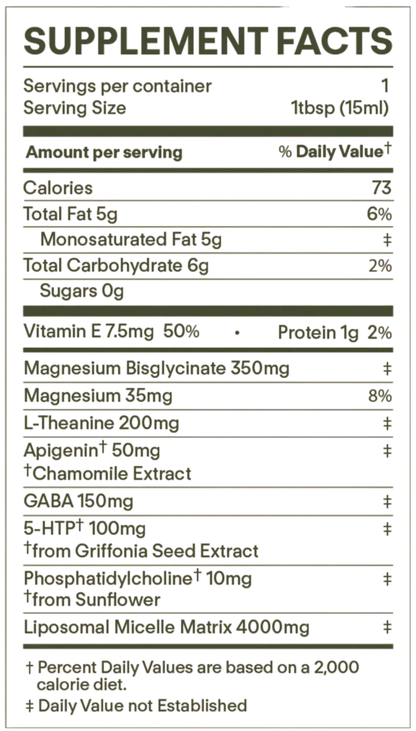 SUPPLEMENT FACTS

Servings per container 1
Serving Size 1tbsp (15ml)

| Amount per serving | % Daily Value† |
|---|---|
| Calories | 73 |
| Total Fat 5g | 6% |
| Monosaturated Fat 5g | ‡ |
| Total Carbohydrate 6g | 2% |
| Sugars 0g | |

Vitamin E 7.5mg 50% • Protein 1g 2%

| | |
|---|---|
| Magnesium Bisglycinate 350mg | ‡ |
| Magnesium 35mg | 8% |
| L-Theanine 200mg | ‡ |
| Apigenin† 50mg †Chamomile Extract | ‡ |
| GABA 150mg | ‡ |
| 5-HTP† 100mg †from Griffonia Seed Extract | ‡ |
| Phosphatidylcholine† 10mg †from Sunflower | ‡ |
| Liposomal Micelle Matrix 4000mg | ‡ |

† Percent Daily Values are based on a 2,000 calorie diet.
‡ Daily Value not Established